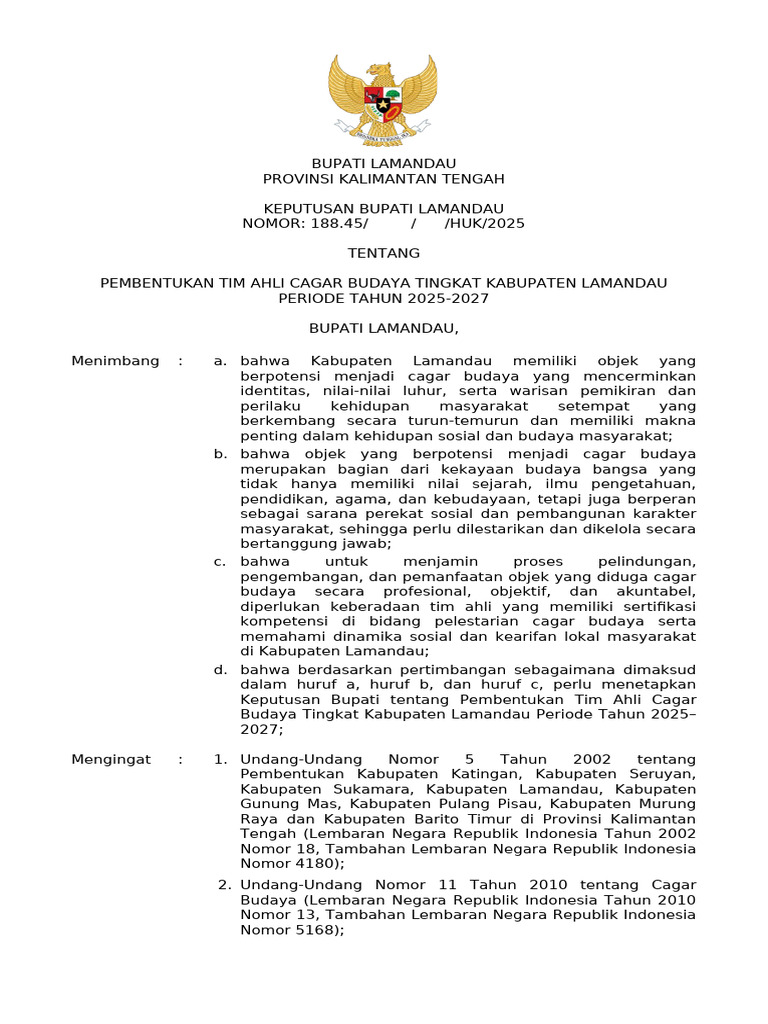 BUPATI LAMANDAU
PROVINSI KALIMANTAN TENGAH

KEPUTUSAN BUPATI LAMANDAU
NOMOR: 188.45/ / /HUK/2025

TENTANG

PEMBENTUKAN TIM AHLI CAGAR BUDAYA TINGKAT KABUPATEN LAMANDAU PERIODE TAHUN 2025-2027

BUPATI LAMANDAU,

Menimbang : a. bahwa Kabupaten Lamandau memiliki objek yang berpotensi menjadi cagar budaya yang mencerminkan identitas, nilai-nilai luhur, serta warisan pemikiran dan perilaku kehidupan masyarakat setempat yang berkembang secara turun-temurun dan memiliki makna penting dalam kehidupan sosial dan budaya masyarakat;

b. bahwa objek yang berpotensi menjadi cagar budaya merupakan bagian dari kekayaan budaya bangsa yang tidak hanya memiliki nilai sejarah, ilmu pengetahuan, pendidikan, agama, dan kebudayaan, tetapi juga berperan sebagai sarana perekat sosial dan pembangunan karakter masyarakat, sehingga perlu dilestarikan dan dikelola secara bertanggung jawab;

c. bahwa untuk menjamin proses pelindungan, pengembangan, dan pemanfaatan objek yang diduga cagar budaya secara profesional, objektif, dan akuntabel, diperlukan keberadaan tim ahli yang memiliki sertifikasi kompetensi di bidang pelestarian cagar budaya serta memahami dinamika sosial dan kearifan lokal masyarakat di Kabupaten Lamandau;

d. bahwa berdasarkan pertimbangan sebagaimana dimaksud dalam huruf a, huruf b, dan huruf c, perlu menetapkan Keputusan Bupati tentang Pembentukan Tim Ahli Cagar Budaya Tingkat Kabupaten Lamandau Periode Tahun 2025–2027;

Mengingat : 1. Undang-Undang Nomor 5 Tahun 2002 tentang Pembentukan Kabupaten Katingan, Kabupaten Seruyan, Kabupaten Sukamara, Kabupaten Lamandau, Kabupaten Gunung Mas, Kabupaten Pulang Pisau, Kabupaten Murung Raya dan Kabupaten Barito Timur di Provinsi Kalimantan Tengah (Lembaran Negara Republik Indonesia Tahun 2002 Nomor 18, Tambahan Lembaran Negara Republik Indonesia Nomor 4180);

2. Undang-Undang Nomor 11 Tahun 2010 tentang Cagar Budaya (Lembaran Negara Republik Indonesia Tahun 2010 Nomor 13, Tambahan Lembaran Negara Republik Indonesia Nomor 5168);